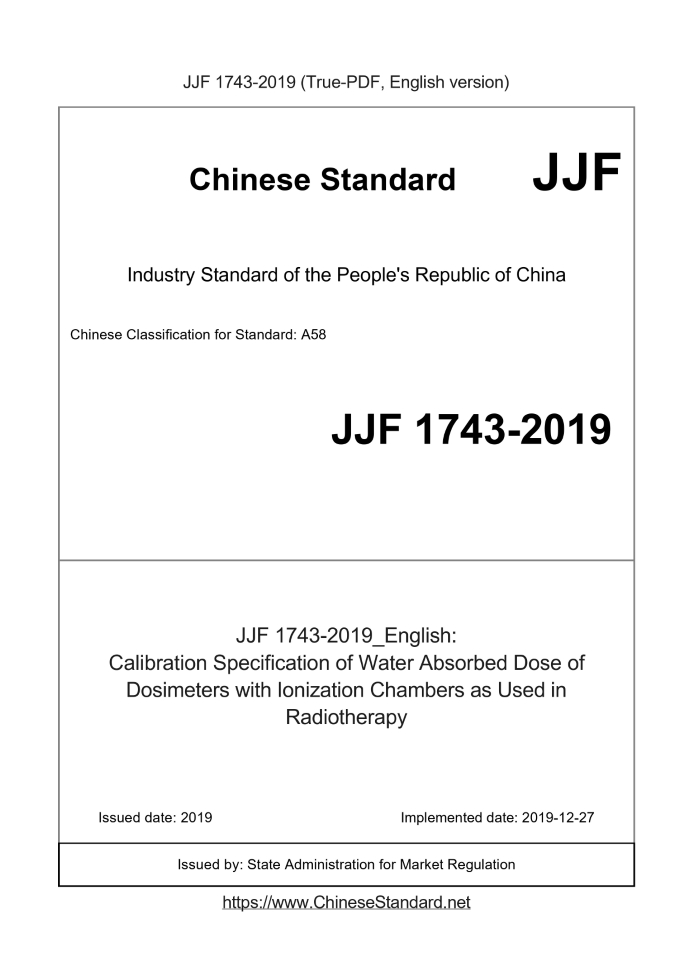 JJF 1743-2019 (True-PDF, English version)

Chinese Standard JJF

Industry Standard of the People's Republic of China

Chinese Classification for Standard: A58

JJF 1743-2019

JJF 1743-2019_English:
Calibration Specification of Water Absorbed Dose of Dosimeters with Ionization Chambers as Used in Radiotherapy

Issued date: 2019

Implemented date: 2019-12-27

Issued by: State Administration for Market Regulation

https://www.ChineseStandard.net